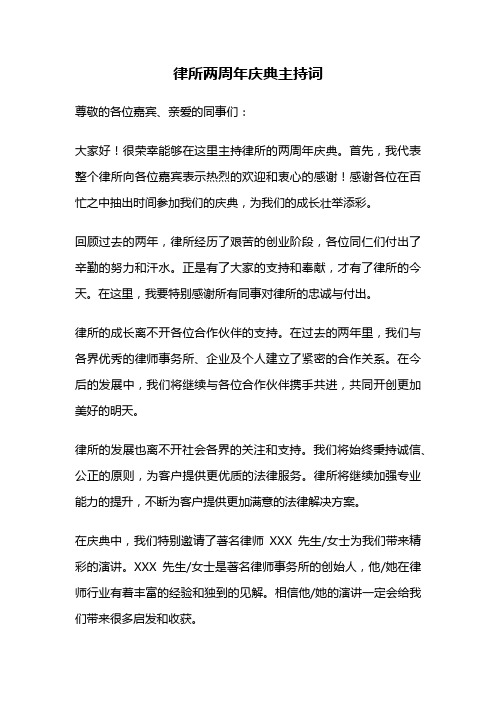 律所两周年庆典主持词

尊敬的各位嘉宾、亲爱的同事们：

大家好！很荣幸能够在这里主持律所的两周年庆典。首先，我代表整个律所向各位嘉宾表示热烈的欢迎和衷心的感谢！感谢各位在百忙之中抽出时间参加我们的庆典，为我们的成长壮举添彩。

回顾过去的两年，律所经历了艰苦的创业阶段，各位同仁们付出了辛勤的努力和汗水。正是有了大家的支持和奉献，才有了律所的今天。在这里，我要特别感谢所有同事对律所的忠诚与付出。

律所的成长离不开各位合作伙伴的支持。在过去的两年里，我们与各界优秀的律师事务所、企业及个人建立了紧密的合作关系。在今后的发展中，我们将继续与各位合作伙伴携手共进，共同开创更加美好的明天。

律所的发展也离不开社会各界的关注和支持。我们将始终秉持诚信、公正的原则，为客户提供更优质的法律服务。律所将继续加强专业能力的提升，不断为客户提供更加满意的法律解决方案。

在庆典中，我们特别邀请了著名律师 XXX 先生/女士为我们带来精彩的演讲。XXX 先生/女士是著名律师事务所的创始人，他/她在律师行业有着丰富的经验和独到的见解。相信他/她的演讲一定会给我们带来很多启发和收获。